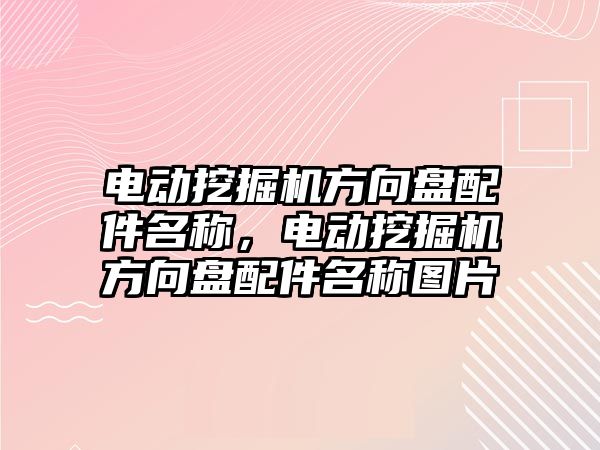 电动挖掘机方向盘配件名称，电动挖掘机方向盘配件名称图片